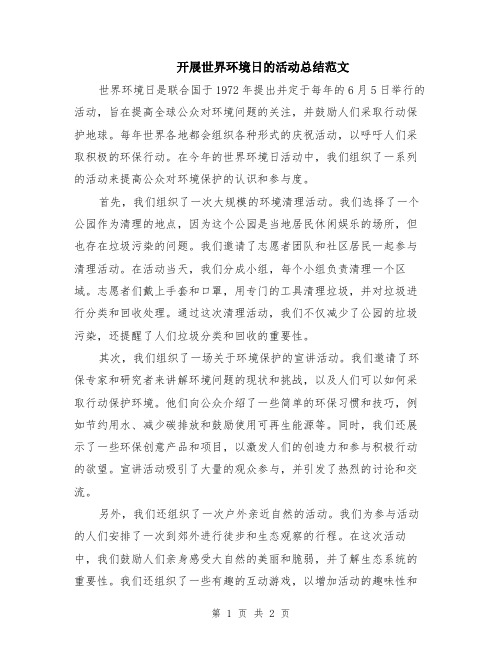 开展世界环境日的活动总结范文

世界环境日是联合国于1972年提出并定于每年的6月5日举行的活动，旨在提高全球公众对环境问题的关注，并鼓励人们采取行动保护地球。每年世界各地都会组织各种形式的庆祝活动，以呼吁人们采取积极的环保行动。在今年的世界环境日活动中，我们组织了一系列的活动来提高公众对环境保护的认识和参与度。

首先，我们组织了一次大规模的环境清理活动。我们选择了一个公园作为清理的地点，因为这个公园是当地居民休闲娱乐的场所，但也存在垃圾污染的问题。我们邀请了志愿者团队和社区居民一起参与清理活动。在活动当天，我们分成小组，每个小组负责清理一个区域。志愿者们戴上手套和口罩，用专门的工具清理垃圾，并对垃圾进行分类和回收处理。通过这次清理活动，我们不仅减少了公园的垃圾污染，还提醒了人们垃圾分类和回收的重要性。

其次，我们组织了一场关于环境保护的宣讲活动。我们邀请了环保专家和研究者来讲解环境问题的现状和挑战，以及人们可以如何采取行动保护环境。他们向公众介绍了一些简单的环保习惯和技巧，例如节约用水、减少碳排放和鼓励使用可再生能源等。同时，我们还展示了一些环保创意产品和项目，以激发人们的创造力和参与积极行动的欲望。宣讲活动吸引了大量的观众参与，并引发了热烈的讨论和交流。

另外，我们还组织了一次户外亲近自然的活动。我们为参与活动的人们安排了一次到郊外进行徒步和生态观察的行程。在这次活动中，我们鼓励人们亲身感受大自然的美丽和脆弱，并了解生态系统的重要性。我们还组织了一些有趣的互动游戏，以增加活动的趣味性和

第 1 页 共 2 页